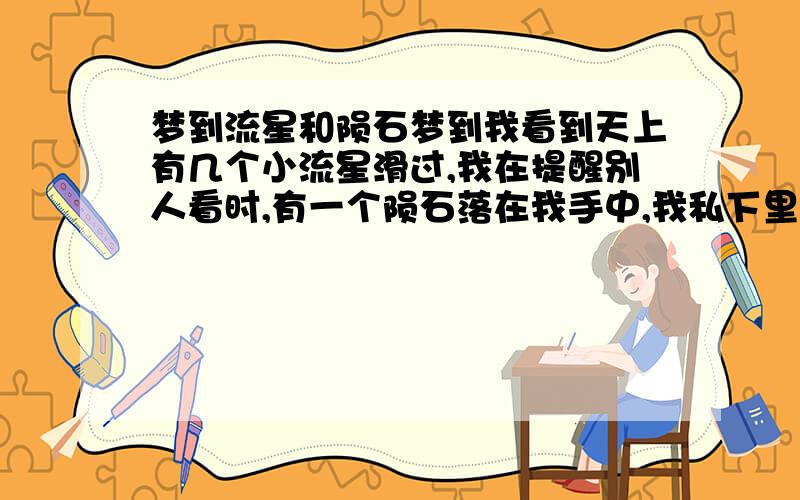 梦到流星和陨石梦到我看到天上有几个小流星滑过,我在提醒别人看时,有一个陨石落在我手中,我私下里